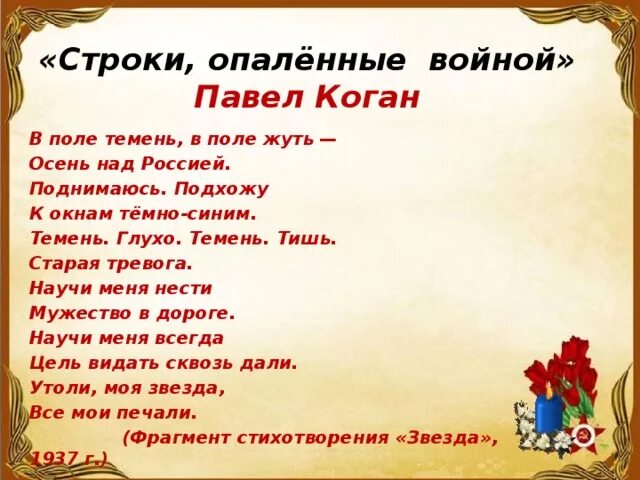 «Строки, опалённые войной»
Павел Коган

В поле темень, в поле жуть —
Осень над Россией.
Поднимаюсь. Подхожу
К окнам тёмно-синим.
Темень. Глухо. Темень. Тишь.
Старая тревога.
Научи меня нести
Мужество в дороге.
Научи меня всегда
Цель видать сквозь дали.
Утоли, моя звезда,
Все мои печали.

(Фрагмент стихотворения «Звезда», 1937 г.)